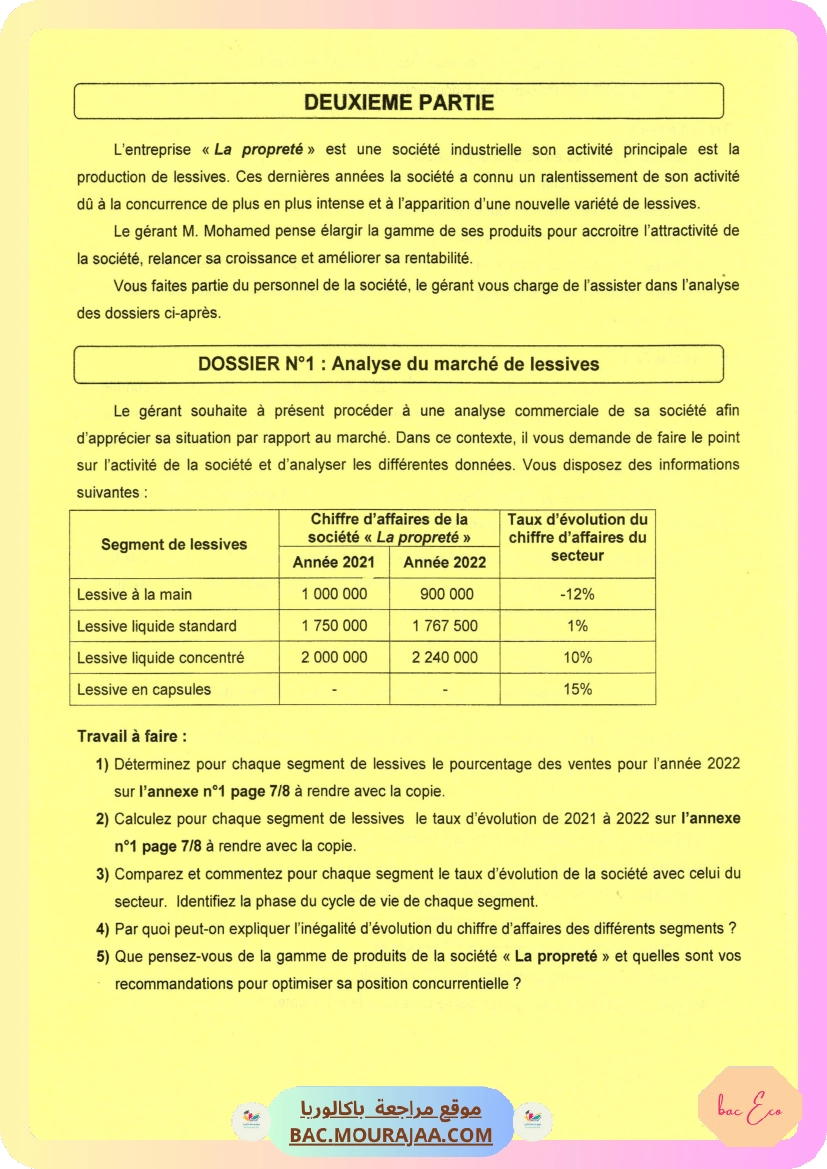 DEUXIEME PARTIE

L'entreprise « La propreté » est une société industrielle son activité principale est la production de lessives. Ces dernières années la société a connu un ralentissement de son activité dû à la concurrence de plus en plus intense et à l'apparition d'une nouvelle variété de lessives.

Le gérant M. Mohamed pense élargir la gamme de ses produits pour accroitre l'attractivité de la société, relancer sa croissance et améliorer sa rentabilité.

Vous faites partie du personnel de la société, le gérant vous charge de l'assister dans l'analyse des dossiers ci-après.

DOSSIER N°1 : Analyse du marché de lessives

Le gérant souhaite à présent procéder à une analyse commerciale de sa société afin d'apprécier sa situation par rapport au marché. Dans ce contexte, il vous demande de faire le point sur l'activité de la société et d'analyser les différentes données. Vous disposez des informations suivantes :

| Segment de lessives | Chiffre d'affaires de la société « La propreté » | | Taux d'évolution du chiffre d'affaires du secteur |
|---|---|---|---|
| | Année 2021 | Année 2022 | |
| Lessive à la main | 1 000 000 | 900 000 | -12% |
| Lessive liquide standard | 1 750 000 | 1 767 500 | 1% |
| Lessive liquide concentré | 2 000 000 | 2 240 000 | 10% |
| Lessive en capsules | - | - | 15% |

Travail à faire :

1) Déterminez pour chaque segment de lessives le pourcentage des ventes pour l'année 2022 sur l'annexe n°1 page 7/8 à rendre avec la copie.

2) Calculez pour chaque segment de lessives le taux d'évolution de 2021 à 2022 sur l'annexe n°1 page 7/8 à rendre avec la copie.

3) Comparez et commentez pour chaque segment le taux d'évolution de la société avec celui du secteur. Identifiez la phase du cycle de vie de chaque segment.

4) Par quoi peut-on expliquer l'inégalité d'évolution du chiffre d'affaires des différents segments ?

5) Que pensez-vous de la gamme de produits de la société « La propreté » et quelles sont vos recommandations pour optimiser sa position concurrentielle ?

موقع مراجعة باكالوريا
BAC.MOURAJAA.COM

bac Eco